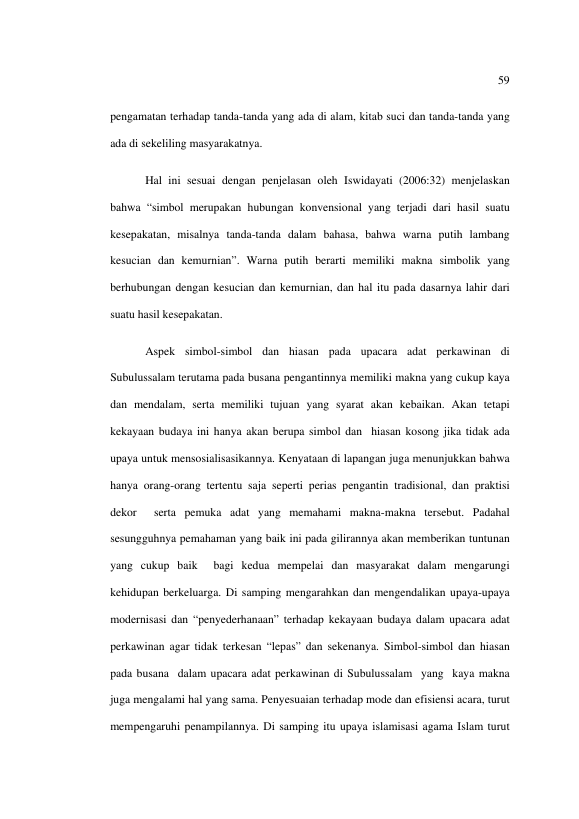 59

pengamatan terhadap tanda-tanda yang ada di alam, kitab suci dan tanda-tanda yang ada di sekeliling masyarakatnya.

Hal ini sesuai dengan penjelasan oleh Iswidayati (2006:32) menjelaskan bahwa "simbol merupakan hubungan konvensional yang terjadi dari hasil suatu kesepakatan, misalnya tanda-tanda dalam bahasa, bahwa warna putih lambang kesucian dan kemurnian". Warna putih berarti memiliki makna simbolik yang berhubungan dengan kesucian dan kemurnian, dan hal itu pada dasarnya lahir dari suatu hasil kesepakatan.

Aspek simbol-simbol dan hiasan pada upacara adat perkawinan di Subulussalam terutama pada busana pengantinnya memiliki makna yang cukup kaya dan mendalam, serta memiliki tujuan yang syarat akan kebaikan. Akan tetapi kekayaan budaya ini hanya akan berupa simbol dan hiasan kosong jika tidak ada upaya untuk mensosialisasikannya. Kenyataan di lapangan juga menunjukkan bahwa hanya orang-orang tertentu saja seperti perias pengantin tradisional, dan praktisi dekor serta pemuka adat yang memahami makna-makna tersebut. Padahal sesungguhnya pemahaman yang baik ini pada gilirannya akan memberikan tuntunan yang cukup baik bagi kedua mempelai dan masyarakat dalam mengarungi kehidupan berkeluarga. Di samping mengarahkan dan mengendalikan upaya-upaya modernisasi dan "penyederhanaan" terhadap kekayaan budaya dalam upacara adat perkawinan agar tidak terkesan "lepas" dan sekenanya. Simbol-simbol dan hiasan pada busana dalam upacara adat perkawinan di Subulussalam yang kaya makna juga mengalami hal yang sama. Penyesuaian terhadap mode dan efisiensi acara, turut mempengaruhi penampilannya. Di samping itu upaya islamisasi agama Islam turut